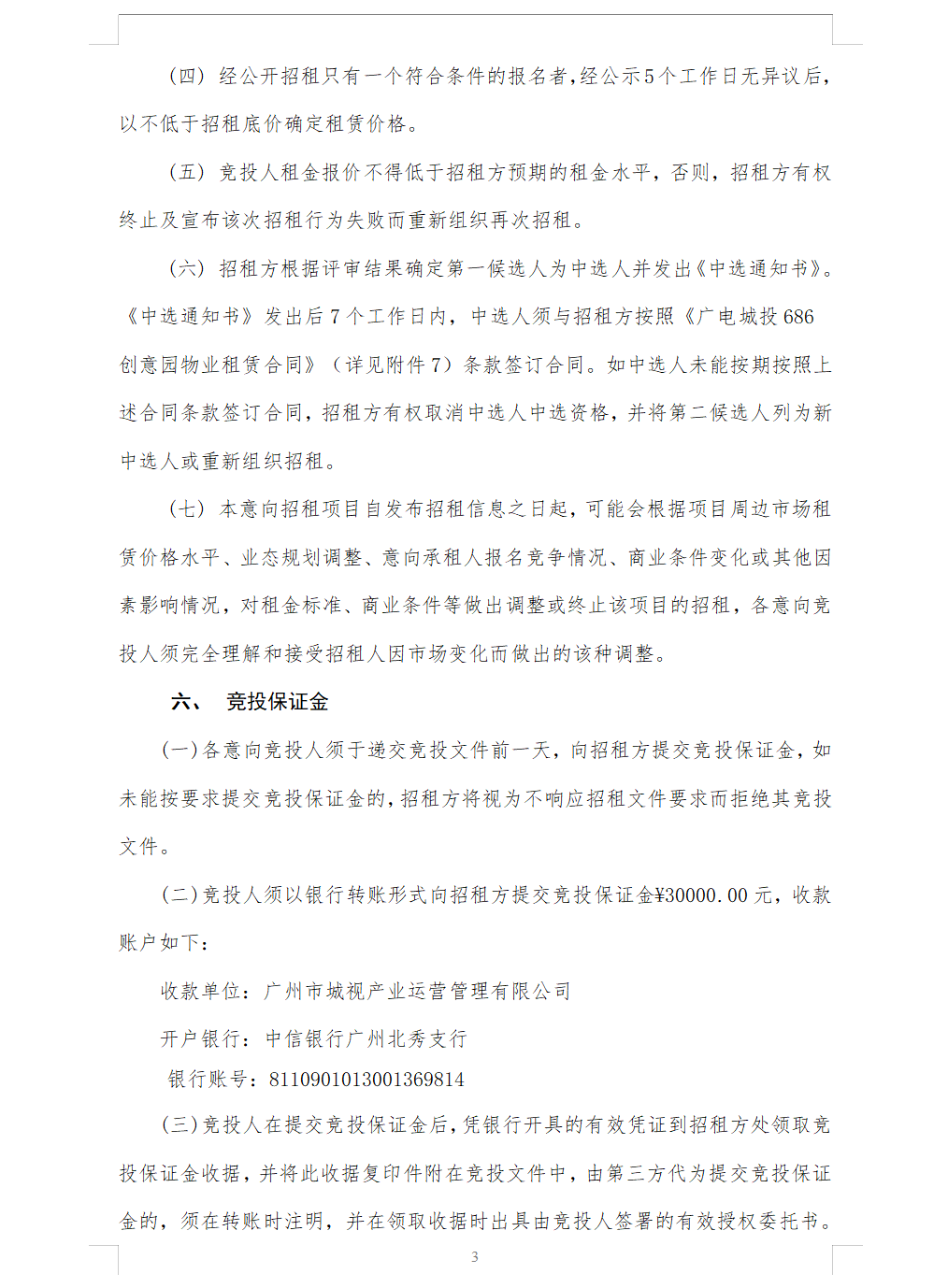 （四）经公开招租只有一个符合条件的报名者，经公示5个工作日无异议后，以不低于招租底价确定租赁价格。

（五）竞投人租金报价不得低于招租方预期的租金水平，否则，招租方有权终止及宣布该次招租行为失败而重新组织再次招租。

（六）招租方根据评审结果确定第一候选人为中选人并发出《中选通知书》。《中选通知书》发出后7个工作日内，中选人须与招租方按照《广电城投686创意园物业租赁合同》（详见附件7）条款签订合同。如中选人未能按期按照上述合同条款签订合同，招租方有权取消中选人中选资格，并将第二候选人列为新中选人或重新组织招租。

（七）本意向招租项目自发布招租信息之日起，可能会根据项目周边市场租赁价格水平、业态规划调整、意向承租人报名竞争情况、商业条件变化或其他因素影响情况，对租金标准、商业条件等做出调整或终止该项目的招租，各意向竞投人须完全理解和接受招租人因市场变化而做出的该种调整。

六、 竞投保证金

(一)各意向竞投人须于递交竞投文件前一天，向招租方提交竞投保证金，如未能按要求提交竞投保证金的，招租方将视为不响应招租文件要求而拒绝其竞投文件。

(二)竞投人须以银行转账形式向招租方提交竞投保证金¥30000.00元，收款账户如下：

收款单位：广州市城视产业运营管理有限公司

开户银行：中信银行广州北秀支行

银行账号：8110901013001369814

(三)竞投人在提交竞投保证金后，凭银行开具的有效凭证到招租方处领取竞投保证金收据，并将此收据复印件附在竞投文件中，由第三方代为提交竞投保证金的，须在转账时注明，并在领取收据时出具由竞投人签署的有效授权委托书。

3